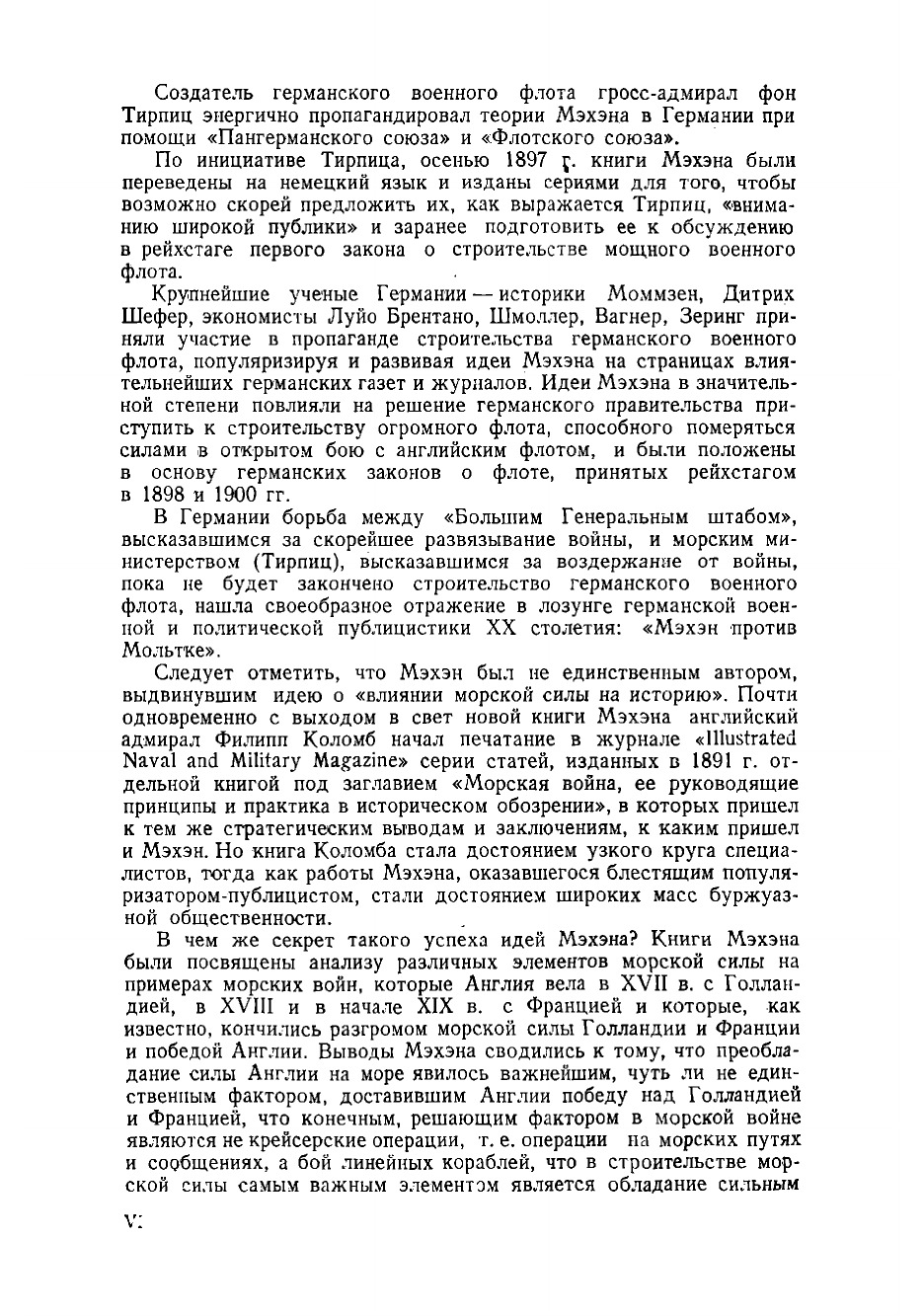 Создатель германского военного флота гросс-адмирал фон Тирпиц энергично пропагандировал теории Мэхэна в Германии при помощи «Пангерманского союза» и «Флотского союза».

По инициативе Тирпица, осенью 1897 г. книги Мэхэна были переведены на немецкий язык и изданы сериями для того, чтобы возможно скорей предложить их, как выражается Тирпиц, «вниманию широкой публики» и заранее подготовить ее к обсуждению в рейхстаге первого закона о строительстве мощного военного флота.

Крупнейшие ученые Германии — историки Моммзен, Дитрих Шефер, экономисты Луйо Брентано, Шмоллер, Вагнер, Зеринг приняли участие в пропаганде строительства германского военного флота, популяризируя и развивая идеи Мэхэна на страницах влиятельнейших германских газет и журналов. Идеи Мэхэна в значительной степени повлияли на решение германского правительства приступить к строительству огромного флота, способного померяться силами в открытом бою с английским флотом, и были положены в основу германских законов о флоте, принятых рейхстагом в 1898 и 1900 гг.

В Германии борьба между «Большим Генеральным штабом», высказавшимся за скорейшее развязывание войны, и морским министерством (Тирпиц), высказавшимся за воздержание от войны, пока не будет закончено строительство германского военного флота, нашла своеобразное отражение в лозунге германской военной и политической публицистики XX столетия: «Мэхэн против Мольтке».

Следует отметить, что Мэхэн был не единственным автором, выдвинувшим идею о «влиянии морской силы на историю». Почти одновременно с выходом в свет новой книги Мэхэна английский адмирал Филипп Коломб начал печатание в журнале «Illustrated Naval and Military Magazine» серии статей, изданных в 1891 г. отдельной книгой под заглавием «Морская война, ее руководящие принципы и практика в историческом обозрении», в которых пришел к тем же стратегическим выводам и заключениям, к каким пришел и Мэхэн. Но книга Коломба стала достоянием узкого круга специалистов, тогда как работы Мэхэна, оказавшегося блестящим популяризатором-публицистом, стали достоянием широких масс буржуазной общественности.

В чем же секрет такого успеха идей Мэхэна? Книги Мэхэна были посвящены анализу различных элементов морской силы на примерах морских войн, которые Англия вела в XVII в. с Голландией, в XVIII и в начале XIX в. с Францией и которые, как известно, кончились разгромом морской силы Голландии и Франции и победой Англии. Выводы Мэхэна сводились к тому, что преобладание силы Англии на море явилось важнейшим, чуть ли не единственным фактором, доставившим Англии победу над Голландией и Францией, что конечным, решающим фактором в морской войне являются не крейсерские операции, т. е. операции на морских путях и сообщениях, а бой линейных кораблей, что в строительстве морской силы самым важным элементом является обладание сильным

VI